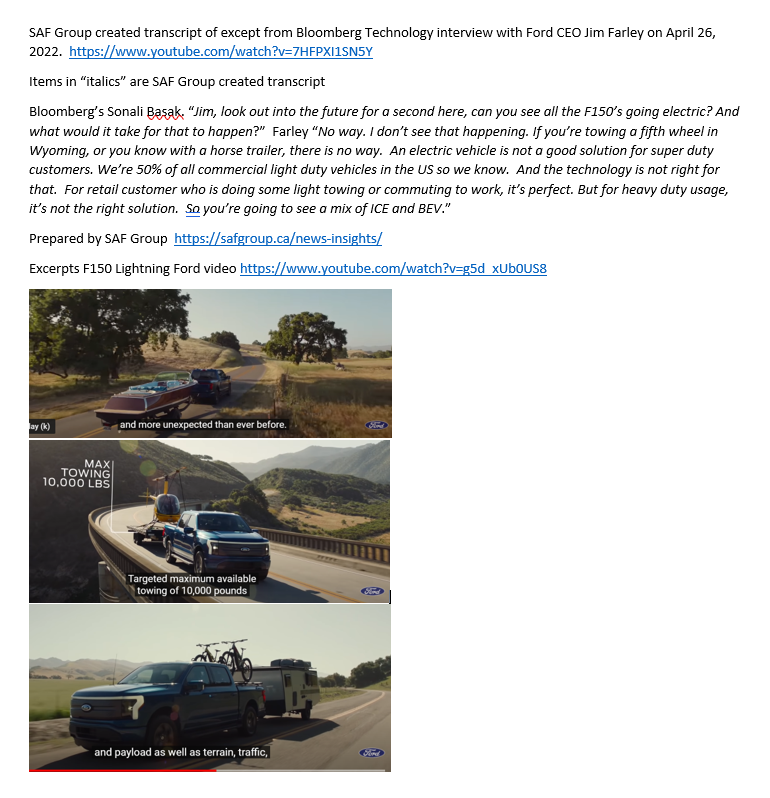 SAF Group created transcript of except from Bloomberg Technology interview with Ford CEO Jim Farley on April 26, 2022. https://www.youtube.com/watch?v=7HFPXI1SN5Y

Items in "italics" are SAF Group created transcript

Bloomberg's Sonali Basak. "Jim, look out into the future for a second here, can you see all the F150's going electric? And what would it take for that to happen?" Farley "No way. I don't see that happening. If you're towing a fifth wheel in Wyoming, or you know with a horse trailer, there is no way. An electric vehicle is not a good solution for super duty customers. We're 50% of all commercial light duty vehicles in the US so we know. And the technology is not right for that. For retail customer who is doing some light towing or commuting to work, it's perfect. But for heavy duty usage, it's not the right solution. So you're going to see a mix of ICE and BEV."

Prepared by SAF Group https://safgroup.ca/news-insights/

Excerpts F150 Lightning Ford video https://www.youtube.com/watch?v=g5d_xUb0US8

lay (k)

and more unexpected than ever before.

Ford

MAX TOWING 10,000 LBS

Targeted maximum available towing of 10,000 pounds

Ford

and payload as well as terrain, traffic,

Ford